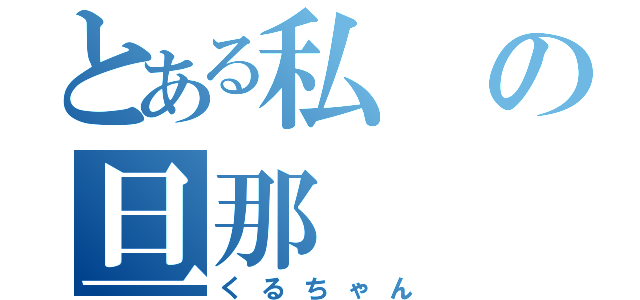 とある私の旦那
くるちゃん